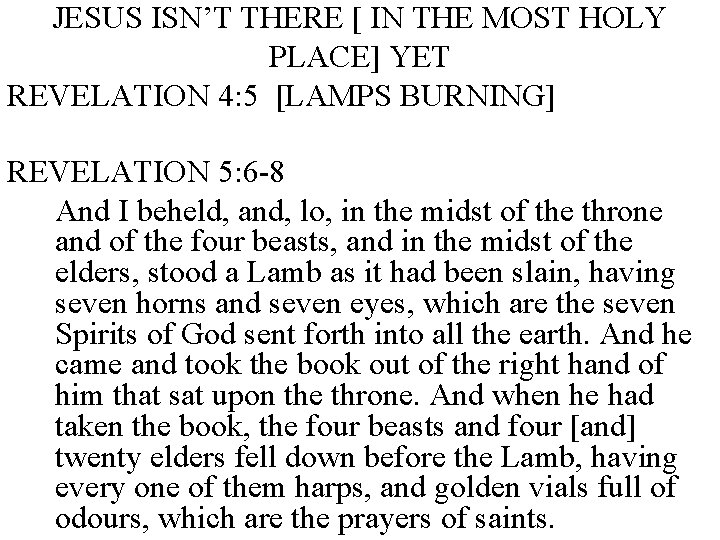 JESUS ISN'T THERE [ IN THE MOST HOLY PLACE] YET
REVELATION 4:5 [LAMPS BURNING]

REVELATION 5:6-8
And I beheld, and, lo, in the midst of the throne and of the four beasts, and in the midst of the elders, stood a Lamb as it had been slain, having seven horns and seven eyes, which are the seven Spirits of God sent forth into all the earth. And he came and took the book out of the right hand of him that sat upon the throne. And when he had taken the book, the four beasts and four [and] twenty elders fell down before the Lamb, having every one of them harps, and golden vials full of odours, which are the prayers of saints.